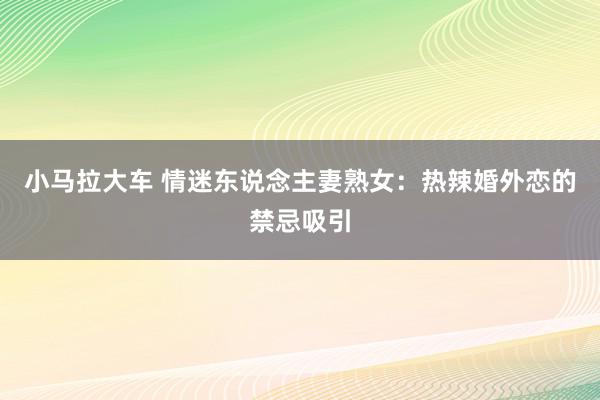 小马拉大车 情迷东说念主妻熟女：热辣婚外恋的禁忌吸引